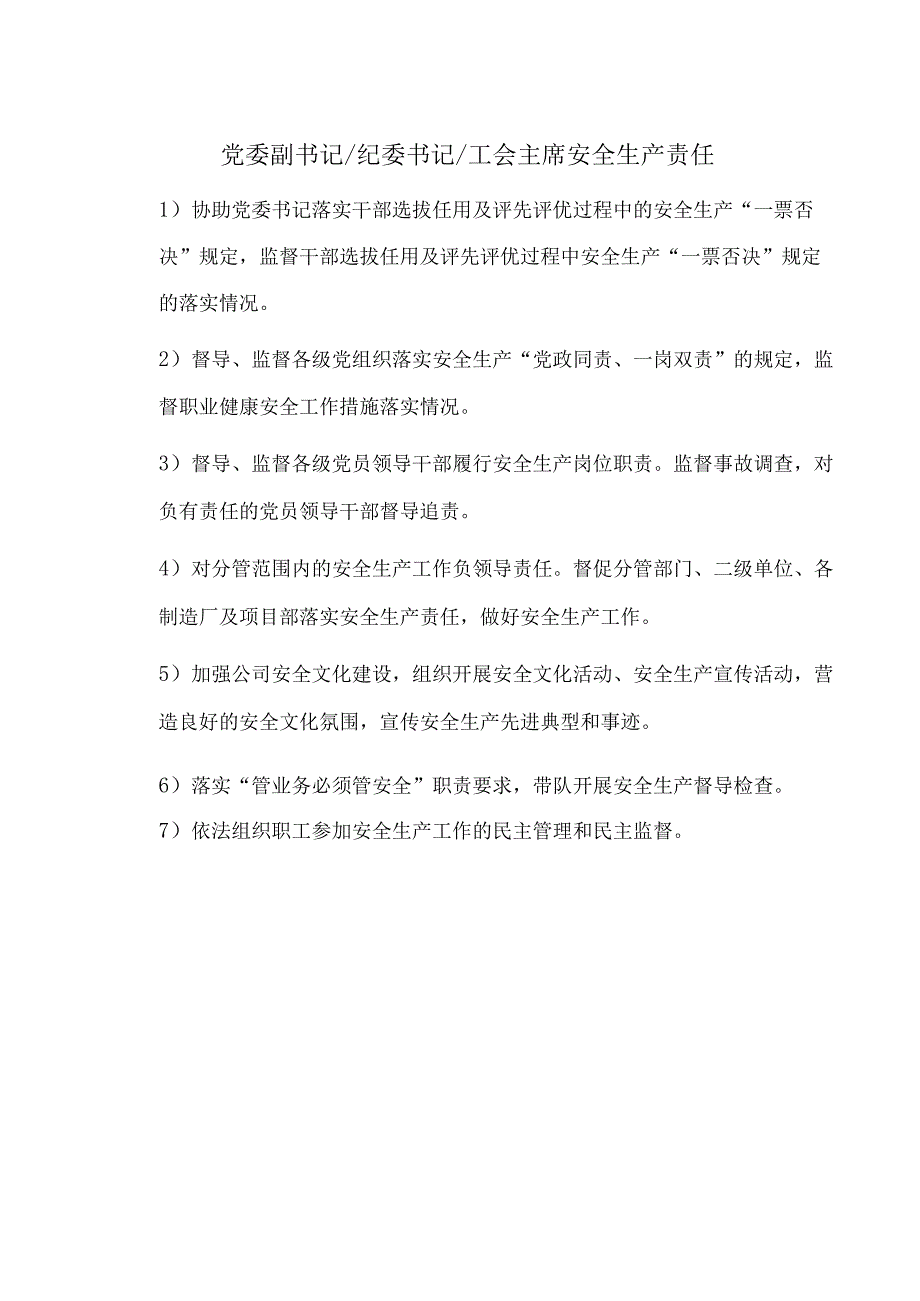 党委副书记/纪委书记/工会主席安全生产责任

1）协助党委书记落实干部选拔任用及评先评优过程中的安全生产“一票否决”规定，监督干部选拔任用及评先评优过程中安全生产“一票否决”规定的落实情况。

2）督导、监督各级党组织落实安全生产“党政同责、一岗双责”的规定，监督职业健康安全工作措施落实情况。

3）督导、监督各级党员领导干部履行安全生产岗位职责。监督事故调查，对负有责任的党员领导干部督导追责。

4）对分管范围内的安全生产工作负领导责任。督促分管部门、二级单位、各制造厂及项目部落实安全生产责任，做好安全生产工作。

5）加强公司安全文化建设，组织开展安全文化活动、安全生产宣传活动，营造良好的安全文化氛围，宣传安全生产先进典型和事迹。

6）落实“管业务必须管安全”职责要求，带队开展安全生产督导检查。

7）依法组织职工参加安全生产工作的民主管理和民主监督。